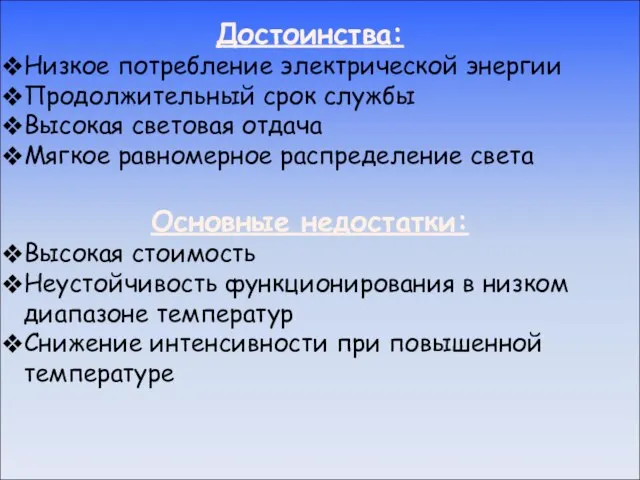 Достоинства:

❖Низкое потребление электрической энергии
❖Продолжительный срок службы
❖Высокая световая отдача
❖Мягкое равномерное распределение света

Основные недостатки:

❖Высокая стоимость
❖Неустойчивость функционирования в низком диапазоне температур
❖Снижение интенсивности при повышенной температуре